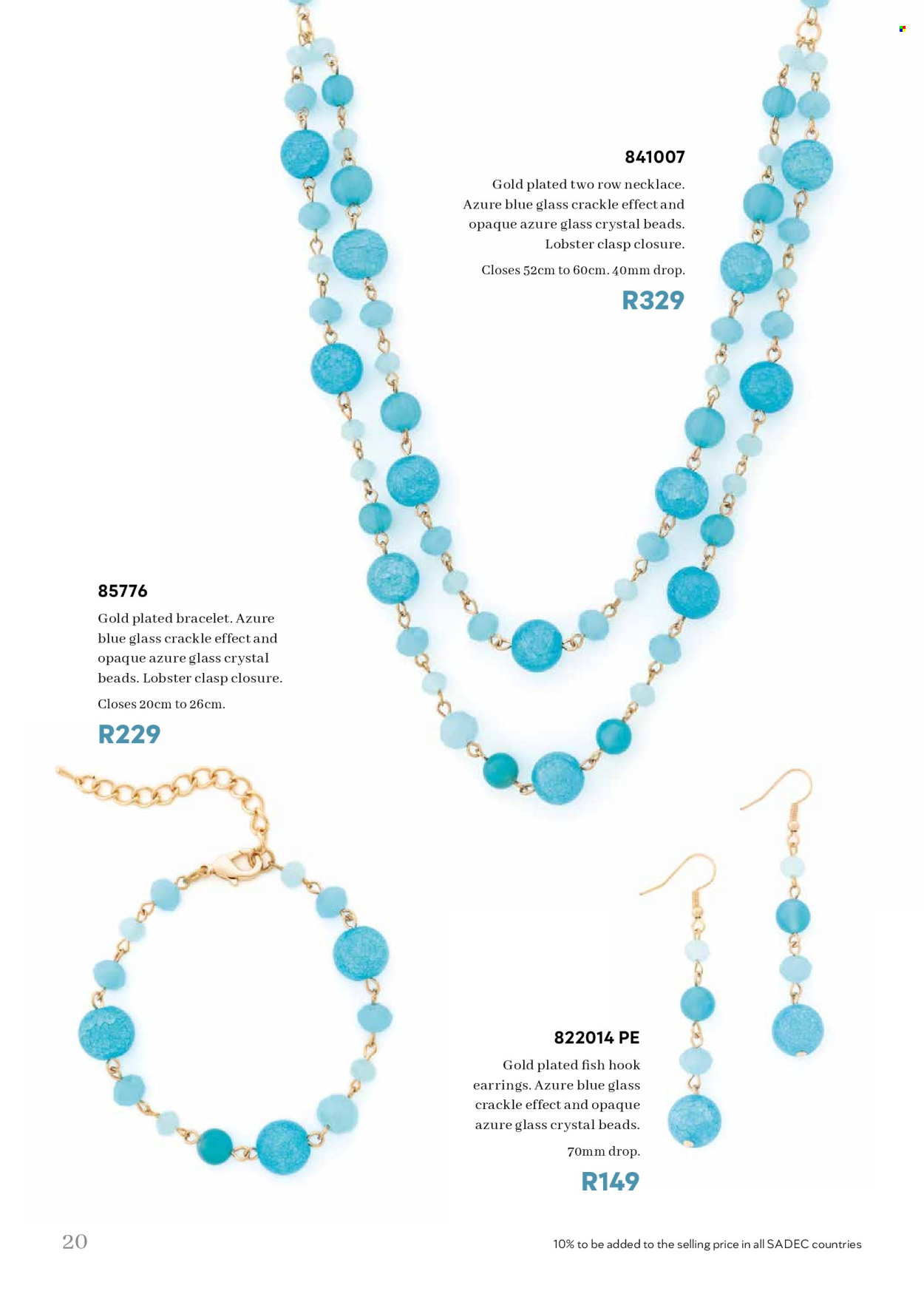 841007

Gold plated two row necklace. Azure blue glass crackle effect and opaque azure glass crystal beads. Lobster clasp closure.

Closes 52cm to 60cm. 40mm drop.

R329

85776

Gold plated bracelet. Azure blue glass crackle effect and opaque azure glass crystal beads. Lobster clasp closure.

Closes 20cm to 26cm.

R229

822014 PE

Gold plated fish hook earrings. Azure blue glass crackle effect and opaque azure glass crystal beads.

70mm drop.

R149

20

10% to be added to the selling price in all SADEC countries